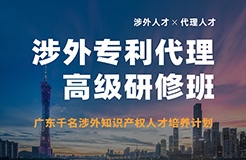 涉外人才 × 代理人才

涉外专利代理
高级研修班

广东千名涉外知识产权人才培养计划